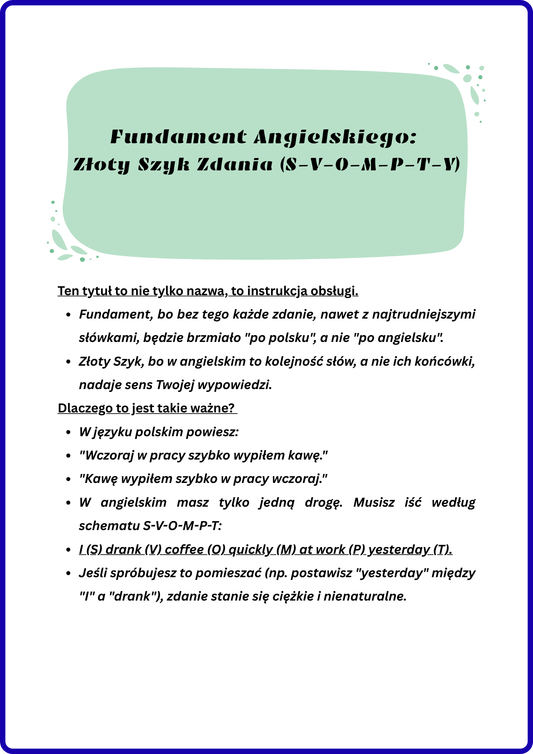 Fundament Angielskiego:
Złoty Szyk Zdania (S-V-O-M-P-T-Y)

Ten tytuł to nie tylko nazwa, to instrukcja obsługi.

- Fundament, bo bez tego każde zdanie, nawet z najtrudniejszymi słówkami, będzie brzmiało "po polsku", a nie "po angielsku".
- Złoty Szyk, bo w angielskim to kolejność słów, a nie ich końcówki, nadaje sens Twojej wypowiedzi.

Dlaczego to jest takie ważne?

- W języku polskim powiesz:
- "Wczoraj w pracy szybko wypiłem kawę."
- "Kawę wypiłem szybko w pracy wczoraj."
- W angielskim masz tylko jedną drogę. Musisz iść według schematu S-V-O-M-P-T:
- I (S) drank (V) coffee (O) quickly (M) at work (P) yesterday (T).
- Jeśli spróbujesz to pomieszać (np. postawisz "yesterday" między "I" a "drank"), zdanie stanie się ciężkie i nienaturalne.